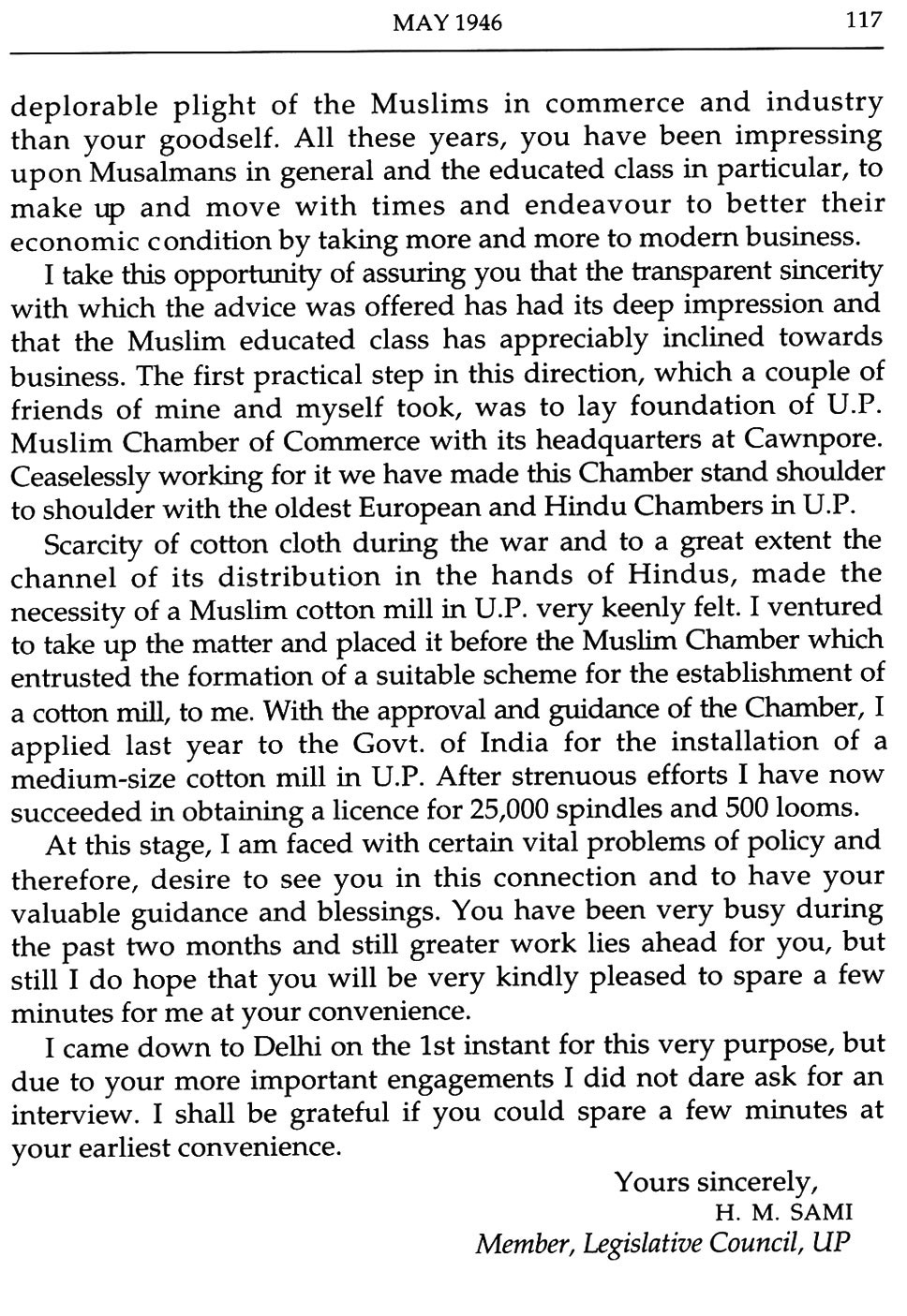 MAY 1946 117

deplorable plight of the Muslims in commerce and industry than your goodself. All these years, you have been impressing upon Musalmans in general and the educated class in particular, to make up and move with times and endeavour to better their economic condition by taking more and more to modern business.

I take this opportunity of assuring you that the transparent sincerity with which the advice was offered has had its deep impression and that the Muslim educated class has appreciably inclined towards business. The first practical step in this direction, which a couple of friends of mine and myself took, was to lay foundation of U.P. Muslim Chamber of Commerce with its headquarters at Cawnpore. Ceaselessly working for it we have made this Chamber stand shoulder to shoulder with the oldest European and Hindu Chambers in U.P.

Scarcity of cotton cloth during the war and to a great extent the channel of its distribution in the hands of Hindus, made the necessity of a Muslim cotton mill in U.P. very keenly felt. I ventured to take up the matter and placed it before the Muslim Chamber which entrusted the formation of a suitable scheme for the establishment of a cotton mill, to me. With the approval and guidance of the Chamber, I applied last year to the Govt. of India for the installation of a medium-size cotton mill in U.P. After strenuous efforts I have now succeeded in obtaining a licence for 25,000 spindles and 500 looms.

At this stage, I am faced with certain vital problems of policy and therefore, desire to see you in this connection and to have your valuable guidance and blessings. You have been very busy during the past two months and still greater work lies ahead for you, but still I do hope that you will be very kindly pleased to spare a few minutes for me at your convenience.

I came down to Delhi on the 1st instant for this very purpose, but due to your more important engagements I did not dare ask for an interview. I shall be grateful if you could spare a few minutes at your earliest convenience.

Yours sincerely,
H. M. SAMI
Member, Legislative Council, UP